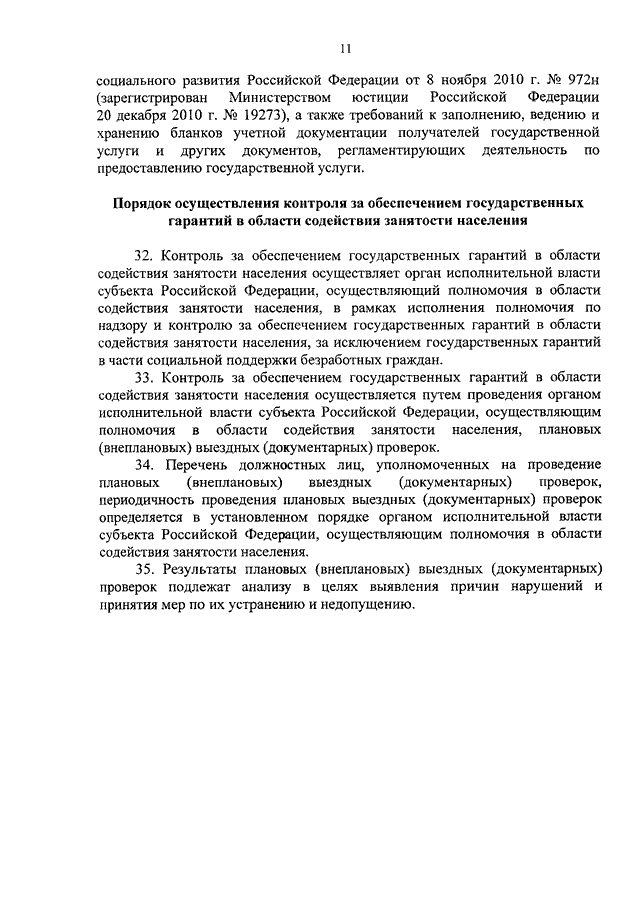 11

социального развития Российской Федерации от 8 ноября 2010 г. № 972н (зарегистрирован Министерством юстиции Российской Федерации 20 декабря 2010 г. № 19273), а также требований к заполнению, ведению и хранению бланков учетной документации получателей государственной услуги и других документов, регламентирующих деятельность по предоставлению государственной услуги.

Порядок осуществления контроля за обеспечением государственных гарантий в области содействия занятости населения

32. Контроль за обеспечением государственных гарантий в области содействия занятости населения осуществляет орган исполнительной власти субъекта Российской Федерации, осуществляющий полномочия в области содействия занятости населения, в рамках исполнения полномочия по надзору и контролю за обеспечением государственных гарантий в области содействия занятости населения, за исключением государственных гарантий в части социальной поддержки безработных граждан.

33. Контроль за обеспечением государственных гарантий в области содействия занятости населения осуществляется путем проведения органом исполнительной власти субъекта Российской Федерации, осуществляющим полномочия в области содействия занятости населения, плановых (внеплановых) выездных (документарных) проверок.

34. Перечень должностных лиц, уполномоченных на проведение плановых (внеплановых) выездных (документарных) проверок, периодичность проведения плановых выездных (документарных) проверок определяется в установленном порядке органом исполнительной власти субъекта Российской Федерации, осуществляющим полномочия в области содействия занятости населения.

35. Результаты плановых (внеплановых) выездных (документарных) проверок подлежат анализу в целях выявления причин нарушений и принятия мер по их устранению и недопущению.